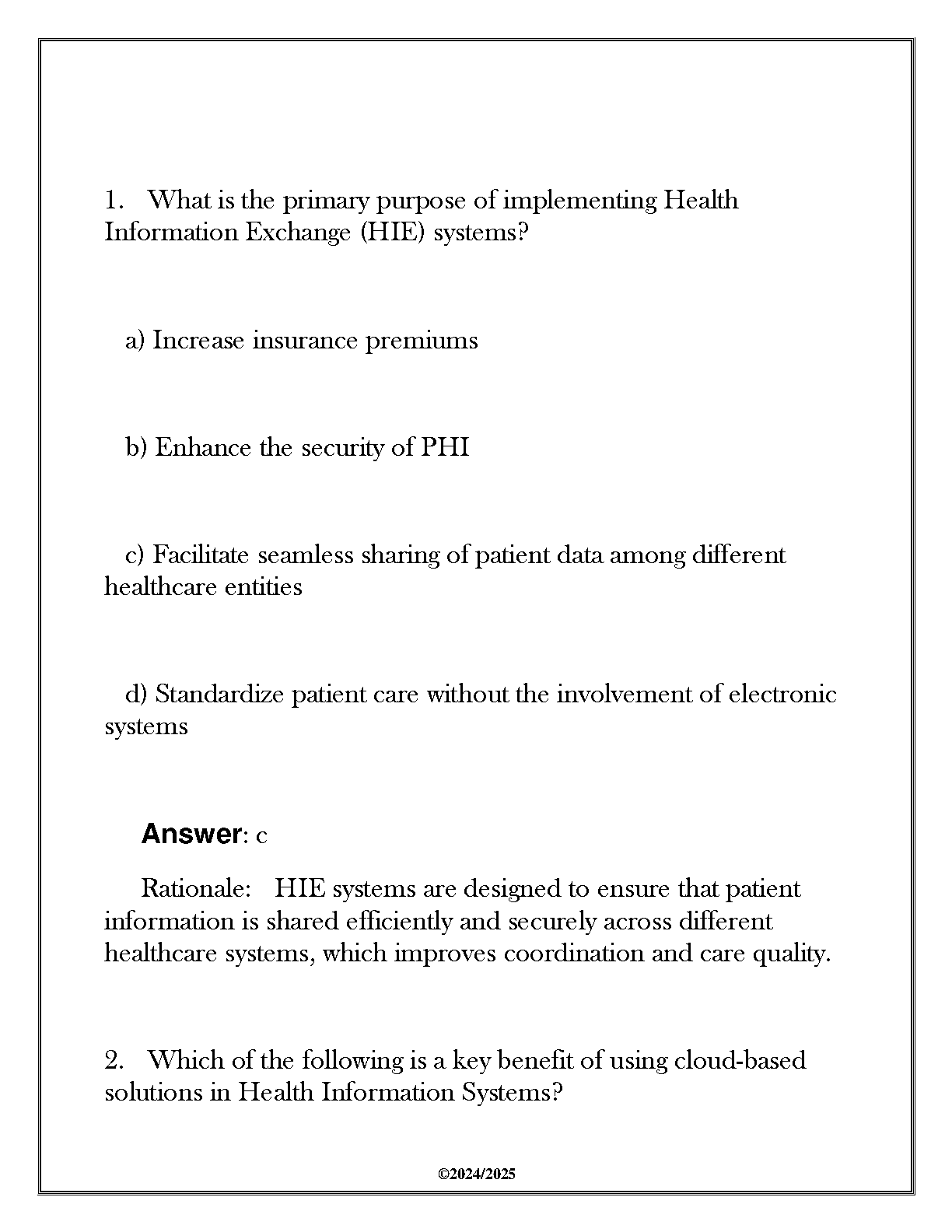 1. What is the primary purpose of implementing Health Information Exchange (HIE) systems?

a) Increase insurance premiums

b) Enhance the security of PHI

c) Facilitate seamless sharing of patient data among different healthcare entities

d) Standardize patient care without the involvement of electronic systems

Answer: c

Rationale: HIE systems are designed to ensure that patient information is shared efficiently and securely across different healthcare systems, which improves coordination and care quality.

2. Which of the following is a key benefit of using cloud-based solutions in Health Information Systems?

©2024/2025